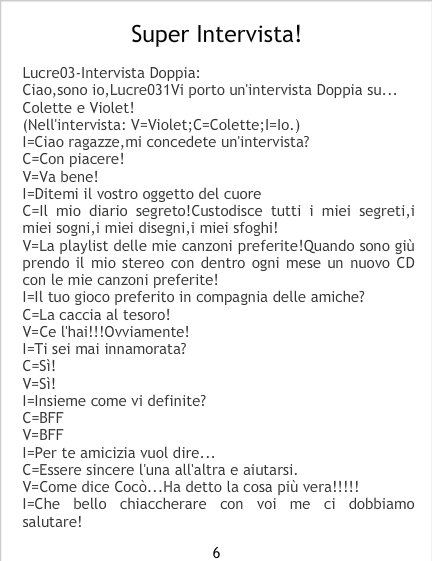 Super Intervista!

Lucre03-Intervista Doppia:
Ciao,sono io,Lucre031Vi porto un'intervista Doppia su... Colette e Violet!
(Nell'intervista: V=Violet;C=Colette;I=Io.)
I=Ciao ragazze,mi concedete un'intervista?
C=Con piacere!
V=Va bene!
I=Ditemi il vostro oggetto del cuore
C=Il mio diario segreto!Custodisce tutti i miei segreti,i miei sogni,i miei disegni,i miei sfoghi!
V=La playlist delle mie canzoni preferite!Quando sono giù prendo il mio stereo con dentro ogni mese un nuovo CD con le mie canzoni preferite!
I=Il tuo gioco preferito in compagnia delle amiche?
C=La caccia al tesoro!
V=Ce l'hai!!!Ovviamente!
I=Ti sei mai innamorata?
C=Sì!
V=Sì!
I=Insieme come vi definite?
C=BFF
V=BFF
I=Per te amicizia vuol dire...
C=Essere sincere l'una all'altra e aiutarsi.
V=Come dice Cocò...Ha detto la cosa più vera!!!!!
I=Che bello chiaccherare con voi me ci dobbiamo salutare!

6